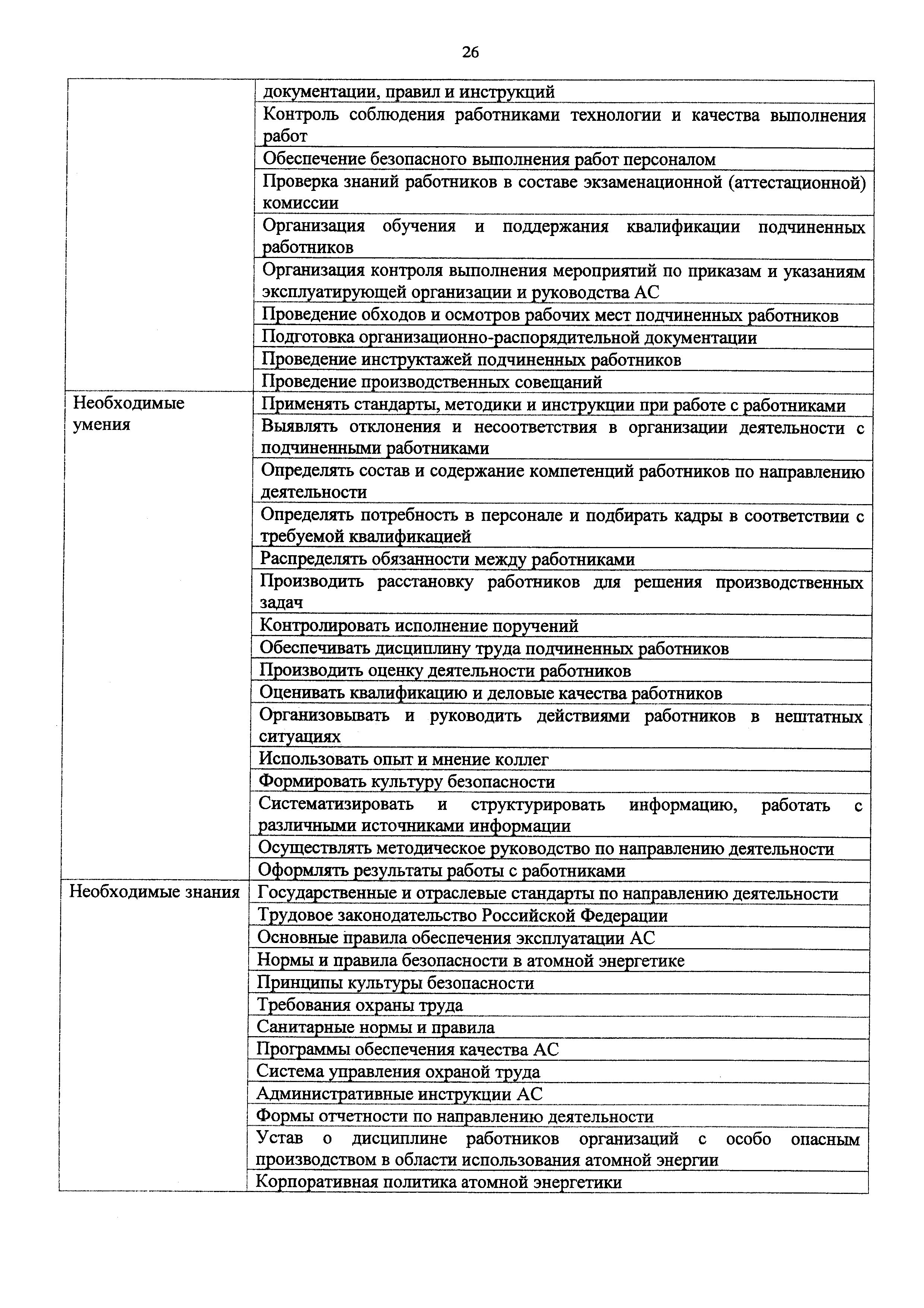 26

| | |
|---|---|
| | документации, правил и инструкций |
| | Контроль соблюдения работниками технологии и качества выполнения работ |
| | Обеспечение безопасного выполнения работ персоналом |
| | Проверка знаний работников в составе экзаменационной (аттестационной) комиссии |
| | Организация обучения и поддержания квалификации подчиненных работников |
| | Организация контроля выполнения мероприятий по приказам и указаниям эксплуатирующей организации и руководства АС |
| | Проведение обходов и осмотров рабочих мест подчиненных работников |
| | Подготовка организационно-распорядительной документации |
| | Проведение инструктажей подчиненных работников |
| | Проведение производственных совещаний |
| Необходимые умения | Применять стандарты, методики и инструкции при работе с работниками |
| | Выявлять отклонения и несоответствия в организации деятельности с подчиненными работниками |
| | Определять состав и содержание компетенций работников по направлению деятельности |
| | Определять потребность в персонале и подбирать кадры в соответствии с требуемой квалификацией |
| | Распределять обязанности между работниками |
| | Производить расстановку работников для решения производственных задач |
| | Контролировать исполнение поручений |
| | Обеспечивать дисциплину труда подчиненных работников |
| | Производить оценку деятельности работников |
| | Оценивать квалификацию и деловые качества работников |
| | Организовывать и руководить действиями работников в нештатных ситуациях |
| | Использовать опыт и мнение коллег |
| | Формировать культуру безопасности |
| | Систематизировать и структурировать информацию, работать с различными источниками информации |
| | Осуществлять методическое руководство по направлению деятельности |
| | Оформлять результаты работы с работниками |
| Необходимые знания | Государственные и отраслевые стандарты по направлению деятельности |
| | Трудовое законодательство Российской Федерации |
| | Основные правила обеспечения эксплуатации АС |
| | Нормы и правила безопасности в атомной энергетике |
| | Принципы культуры безопасности |
| | Требования охраны труда |
| | Санитарные нормы и правила |
| | Программы обеспечения качества АС |
| | Система управления охраной труда |
| | Административные инструкции АС |
| | Формы отчетности по направлению деятельности |
| | Устав о дисциплине работников организаций с особо опасным производством в области использования атомной энергии |
| | Корпоративная политика атомной энергетики |